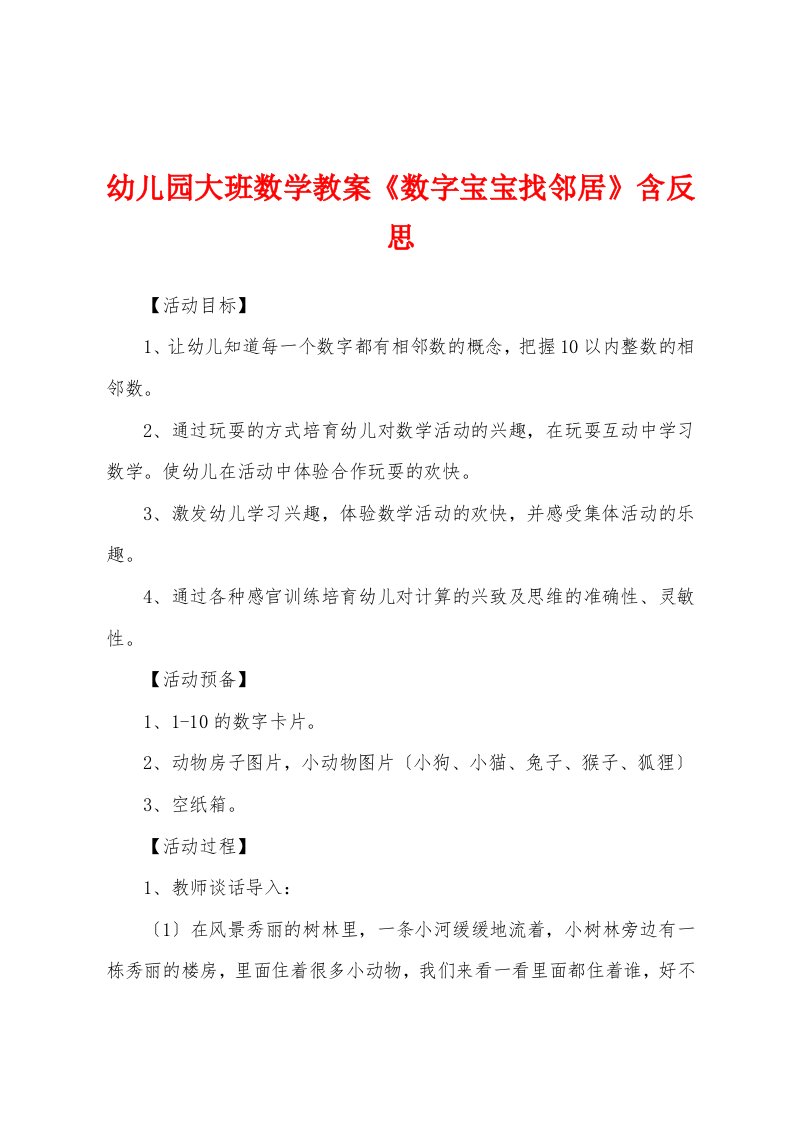 幼儿园大班数学教案《数字宝宝找邻居》含反思

【活动目标】

1、让幼儿知道每一个数字都有相邻数的概念，把握10以内整数的相邻数。

2、通过玩耍的方式培育幼儿对数学活动的兴趣，在玩耍互动中学习数学。使幼儿在活动中体验合作玩耍的欢快。

3、激发幼儿学习兴趣，体验数学活动的欢快，并感受集体活动的乐趣。

4、通过各种感官训练培育幼儿对计算的兴致及思维的准确性、灵敏性。

【活动预备】

1、1-10的数字卡片。

2、动物房子图片，小动物图片〔小狗、小猫、兔子、猴子、狐狸〕

3、空纸箱。

【活动过程】

1、教师谈话导入：

〔1〕在风景秀丽的树林里，一条小河缓缓地流着，小树林旁边有一栋秀丽的楼房，里面住着很多小动物，我们来看一看里面都住着谁，好不